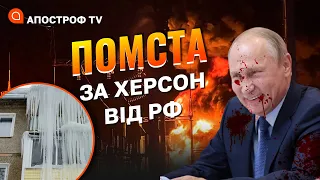 АПОСТРОФ TV

ПОМСТА
ЗА ХЕРСОН
ВІД РФ